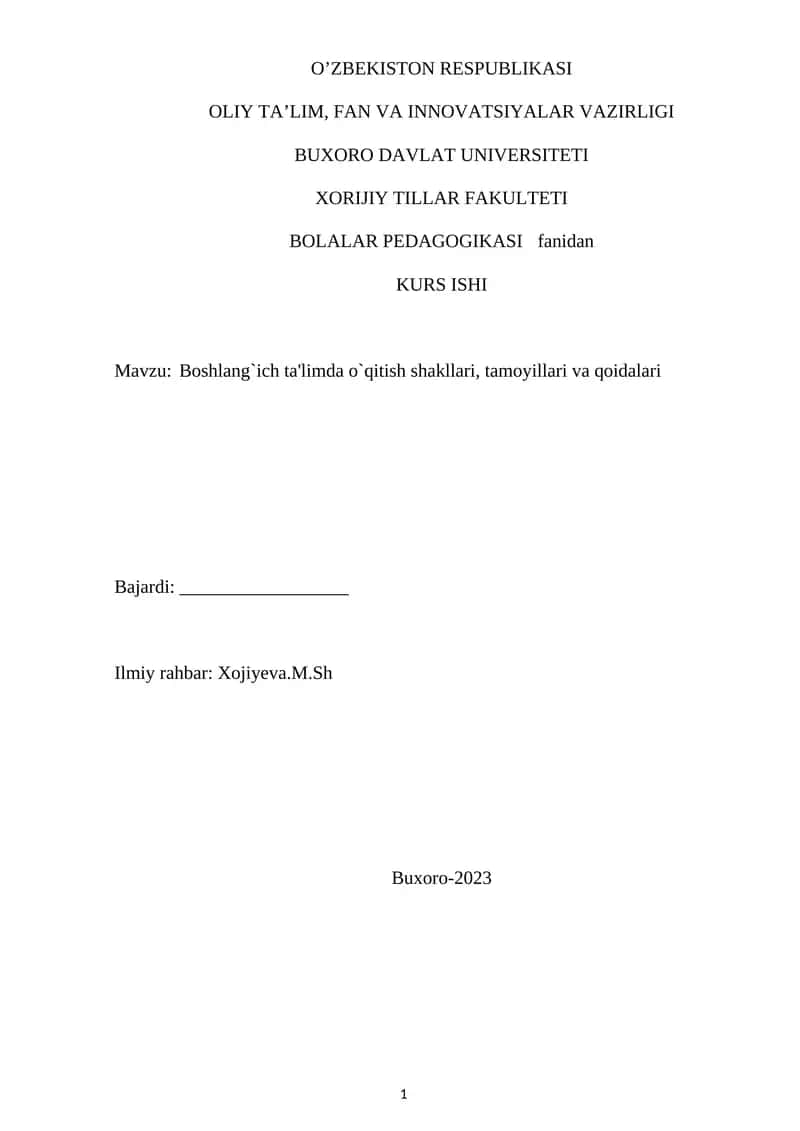 O’ZBEKISTON RESPUBLIKASI

OLIY TA’LIM, FAN VA INNOVATSIYALAR VAZIRLIGI

BUXORO DAVLAT UNIVERSITETI

XORIJIY TILLAR FAKULTETI

BOLALAR PEDAGOGIKASI fanidan

KURS ISHI

Mavzu: Boshlang`ich ta'limda o`qitish shakllari, tamoyillari va qoidalari

Bajardi: __________________

Ilmiy rahbar: Xojiyeva.M.Sh

Buxoro-2023

1